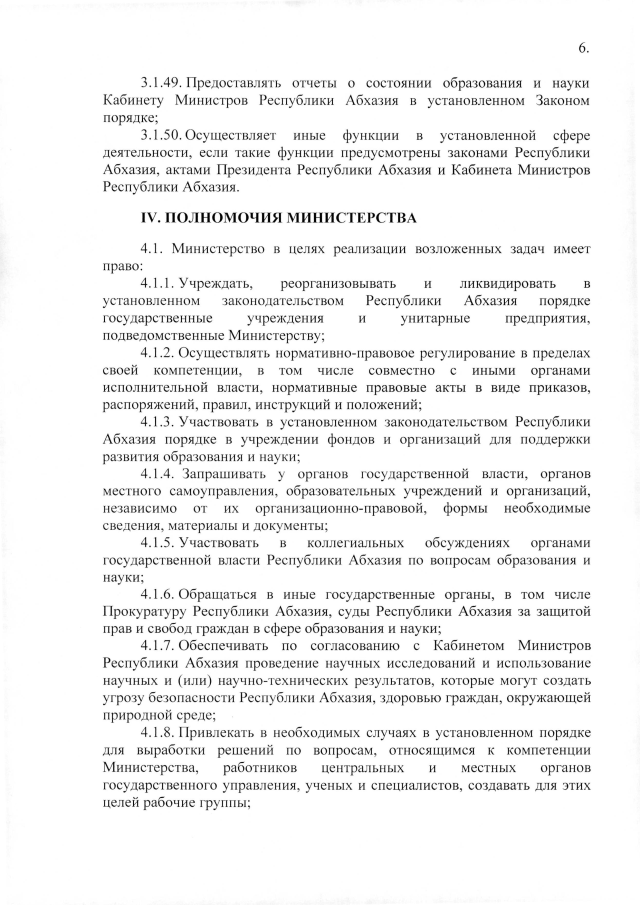 6.

3.1.49. Предоставлять отчеты о состоянии образования и науки Кабинету Министров Республики Абхазия в установленном Законом порядке;

3.1.50. Осуществляет иные функции в установленной сфере деятельности, если такие функции предусмотрены законами Республики Абхазия, актами Президента Республики Абхазия и Кабинета Министров Республики Абхазия.

IV. ПОЛНОМОЧИЯ МИНИСТЕРСТВА

4.1. Министерство в целях реализации возложенных задач имеет право:

4.1.1. Учреждать, реорганизовывать и ликвидировать в установленном законодательством Республики Абхазия порядке государственные учреждения и унитарные предприятия, подведомственные Министерству;

4.1.2. Осуществлять нормативно-правовое регулирование в пределах своей компетенции, в том числе совместно с иными органами исполнительной власти, нормативные правовые акты в виде приказов, распоряжений, правил, инструкций и положений;

4.1.3. Участвовать в установленном законодательством Республики Абхазия порядке в учреждении фондов и организаций для поддержки развития образования и науки;

4.1.4. Запрашивать у органов государственной власти, органов местного самоуправления, образовательных учреждений и организаций, независимо от их организационно-правовой, формы необходимые сведения, материалы и документы;

4.1.5. Участвовать в коллегиальных обсуждениях органами государственной власти Республики Абхазия по вопросам образования и науки;

4.1.6. Обращаться в иные государственные органы, в том числе Прокуратуру Республики Абхазия, суды Республики Абхазия за защитой прав и свобод граждан в сфере образования и науки;

4.1.7. Обеспечивать по согласованию с Кабинетом Министров Республики Абхазия проведение научных исследований и использование научных и (или) научно-технических результатов, которые могут создать угрозу безопасности Республики Абхазия, здоровью граждан, окружающей природной среде;

4.1.8. Привлекать в необходимых случаях в установленном порядке для выработки решений по вопросам, относящимся к компетенции Министерства, работников центральных и местных органов государственного управления, ученых и специалистов, создавать для этих целей рабочие группы;